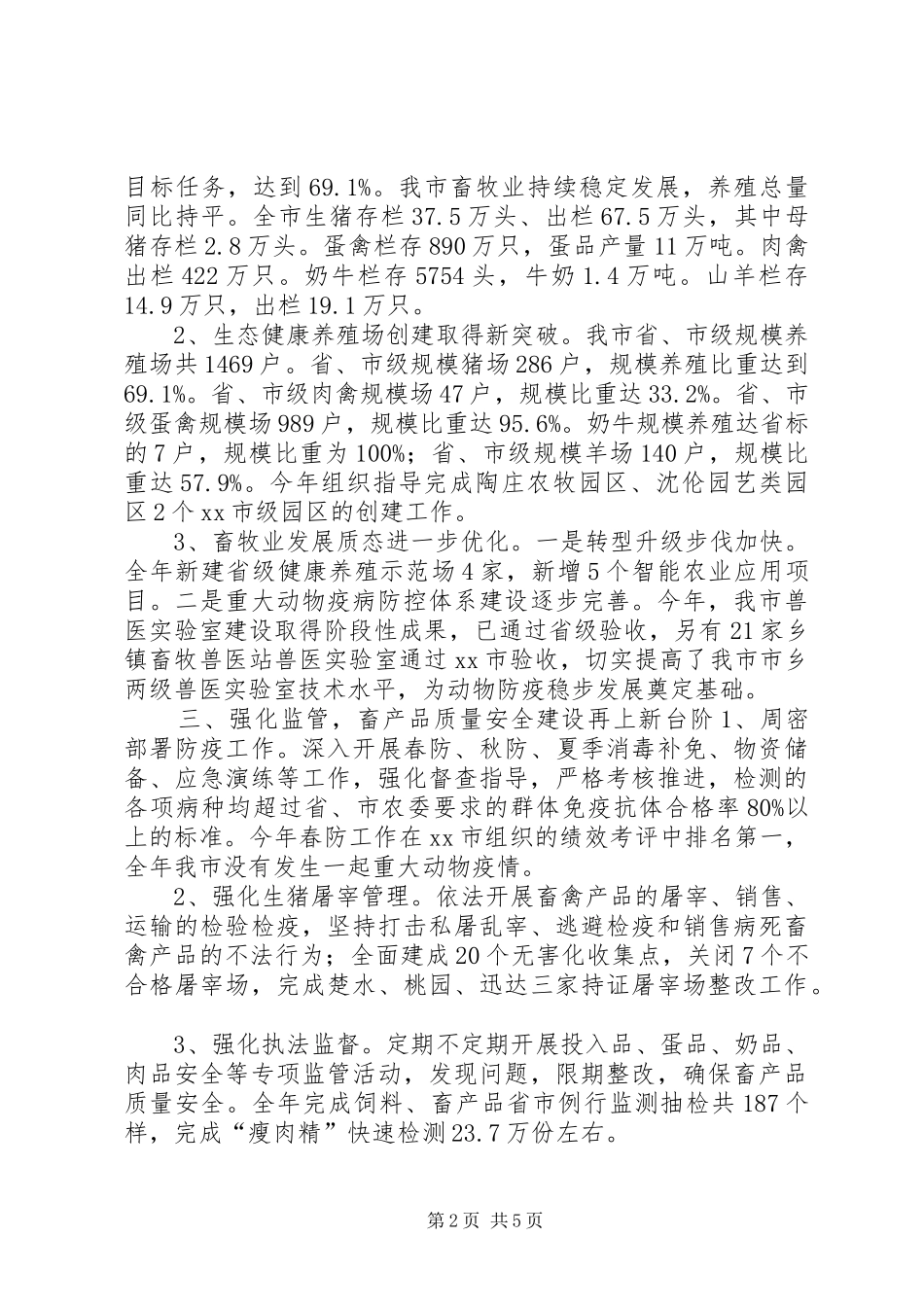 目标任务，达到69.1%。我市畜牧业持续稳定发展，养殖总量同比持平。全市生猪存栏37.5万头、出栏67.5万头，其中母猪存栏2.8万头。蛋禽栏存890万只，蛋品产量11万吨。肉禽出栏422万只。奶牛栏存5754头，牛奶1.4万吨。山羊栏存14.9万只，出栏19.1万只。

2、生态健康养殖场创建取得新突破。我市省、市级规模养殖场共1469户。省、市级规模猪场286户，规模养殖比重达到69.1%。省、市级肉禽规模场47户，规模比重达33.2%。省、市级蛋禽规模场989户，规模比重达95.6%。奶牛规模养殖达省标的7户，规模比重为100%；省、市级规模羊场140户，规模比重达57.9%。今年组织指导完成陶庄农牧园区、沈伦园艺类园区2个xx市级园区的创建工作。

3、畜牧业发展质态进一步优化。一是转型升级步伐加快。全年新建省级健康养殖示范场4家，新增5个智能农业应用项目。二是重大动物疫病防控体系建设逐步完善。今年，我市兽医实验室建设取得阶段性成果，已通过省级验收，另有21家乡镇畜牧兽医站兽医实验室通过xx市验收，切实提高了我市市乡两级兽医实验室技术水平，为动物防疫稳步发展奠定基础。

三、强化监管，畜产品质量安全建设再上新台阶1、周密部署防疫工作。深入开展春防、秋防、夏季消毒补免、物资储备、应急演练等工作，强化督查指导，严格考核推进，检测的各项病种均超过省、市农委要求的群体免疫抗体合格率80%以上的标准。今年春防工作在xx市组织的绩效考评中排名第一，全年我市没有发生一起重大动物疫情。

2、强化生猪屠宰管理。依法开展畜禽产品的屠宰、销售、运输的检验检疫，坚持打击私屠乱宰、逃避检疫和销售病死畜禽产品的不法行为；全面建成20个无害化收集点，关闭7个不合格屠宰场，完成楚水、桃园、迅达三家持证屠宰场整改工作。

3、强化执法监督。定期不定期开展投入品、蛋品、奶品、肉品安全等专项监管活动，发现问题，限期整改，确保畜产品质量安全。全年完成饲料、畜产品省市例行监测抽检共187个样，完成“瘦肉精”快速检测23.7万份左右。

第2页 共5页